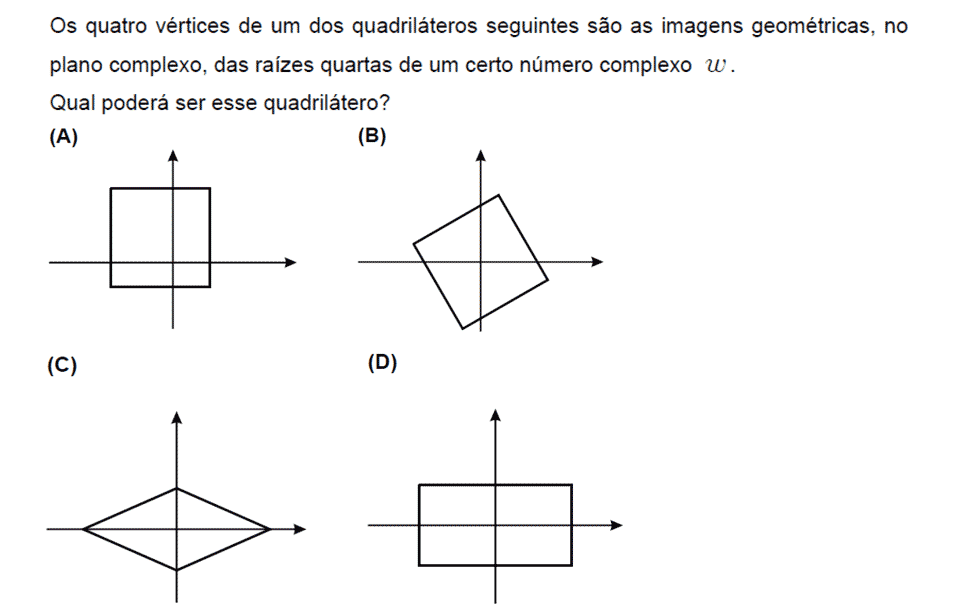 Os quatro vértices de um dos quadriláteros seguintes são as imagens geométricas, no plano complexo, das raízes quartas de um certo número complexo $w$.
Qual poderá ser esse quadrilátero?

(A)

(B)

(C)

(D)